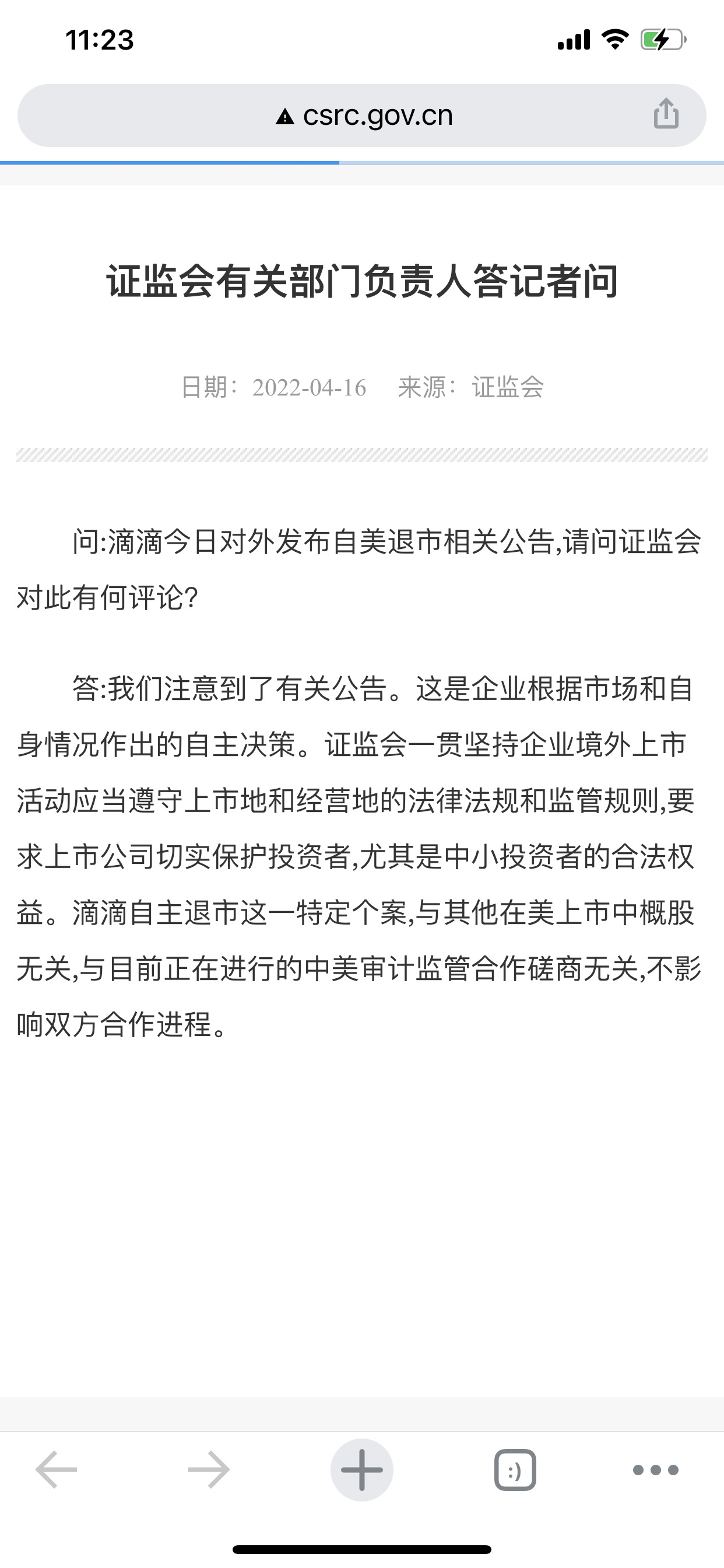 11:23

csrc.gov.cn

证监会有关部门负责人答记者问

日期：2022-04-16　来源：证监会

问:滴滴今日对外发布自美退市相关公告,请问证监会对此有何评论?

答:我们注意到了有关公告。这是企业根据市场和自身情况作出的自主决策。证监会一贯坚持企业境外上市活动应当遵守上市地和经营地的法律法规和监管规则,要求上市公司切实保护投资者,尤其是中小投资者的合法权益。滴滴自主退市这一特定个案,与其他在美上市中概股无关,与目前正在进行的中美审计监管合作磋商无关,不影响双方合作进程。

:)